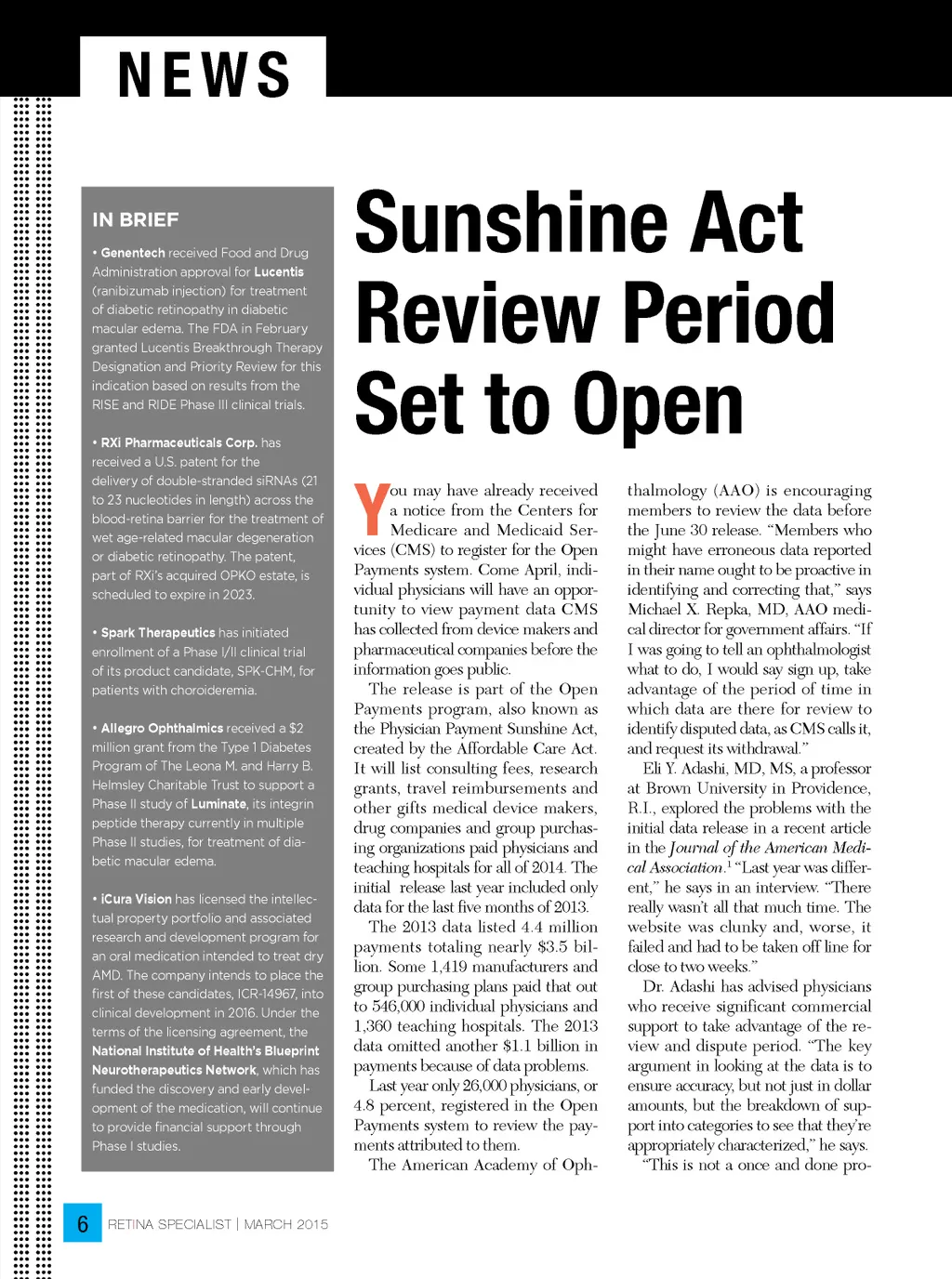 NEWS

IN BRIEF

• Genentech received Food and Drug Administration approval for Lucentis (ranibizumab injection) for treatment of diabetic retinopathy in diabetic macular edema. The FDA in February granted Lucentis Breakthrough Therapy Designation and Priority Review for this indication based on results from the RISE and RIDE Phase III clinical trials.

• RXi Pharmaceuticals Corp. has received a U.S. patent for the delivery of double-stranded siRNAs (21 to 23 nucleotides in length) across the blood-retina barrier for the treatment of wet age-related macular degeneration or diabetic retinopathy. The patent, part of RXi's acquired OPKO estate, is scheduled to expire in 2023.

• Spark Therapeutics has initiated enrollment of a Phase I/II clinical trial of its product candidate, SPK-CHM, for patients with choroideremia.

• Allegro Ophthalmics received a $2 million grant from the Type 1 Diabetes Program of The Leona M. and Harry B. Helmsley Charitable Trust to support a Phase II study of Luminate, its integrin peptide therapy currently in multiple Phase II studies, for treatment of diabetic macular edema.

• iCura Vision has licensed the intellectual property portfolio and associated research and development program for an oral medication intended to treat dry AMD. The company intends to place the first of these candidates, ICR-14967, into clinical development in 2016. Under the terms of the licensing agreement, the National Institute of Health's Blueprint Neurotherapeutics Network, which has funded the discovery and early development of the medication, will continue to provide financial support through Phase I studies.

Sunshine Act Review Period Set to Open

You may have already received a notice from the Centers for Medicare and Medicaid Services (CMS) to register for the Open Payments system. Come April, individual physicians will have an opportunity to view payment data CMS has collected from device makers and pharmaceutical companies before the information goes public.

The release is part of the Open Payments program, also known as the Physician Payment Sunshine Act, created by the Affordable Care Act. It will list consulting fees, research grants, travel reimbursements and other gifts medical device makers, drug companies and group purchasing organizations paid physicians and teaching hospitals for all of 2014. The initial release last year included only data for the last five months of 2013.

The 2013 data listed 4.4 million payments totaling nearly $3.5 billion. Some 1,419 manufacturers and group purchasing plans paid that out to 546,000 individual physicians and 1,360 teaching hospitals. The 2013 data omitted another $1.1 billion in payments because of data problems.

Last year only 26,000 physicians, or 4.8 percent, registered in the Open Payments system to review the payments attributed to them.

The American Academy of Ophthalmology (AAO) is encouraging members to review the data before the June 30 release. "Members who might have erroneous data reported in their name ought to be proactive in identifying and correcting that," says Michael X. Repka, MD, AAO medical director for government affairs. "If I was going to tell an ophthalmologist what to do, I would say sign up, take advantage of the period of time in which data are there for review to identify disputed data, as CMS calls it, and request its withdrawal."

Eli Y. Adashi, MD, MS, a professor at Brown University in Providence, R.I., explored the problems with the initial data release in a recent article in the Journal of the American Medical Association.$^1$ "Last year was different," he says in an interview. "There really wasn't all that much time. The website was clunky and, worse, it failed and had to be taken off line for close to two weeks."

Dr. Adashi has advised physicians who receive significant commercial support to take advantage of the review and dispute period. "The key argument in looking at the data is to ensure accuracy, but not just in dollar amounts, but the breakdown of support into categories to see that they're appropriately characterized," he says.

"This is not a once and done pro-

6 RETINA SPECIALIST | MARCH 2015